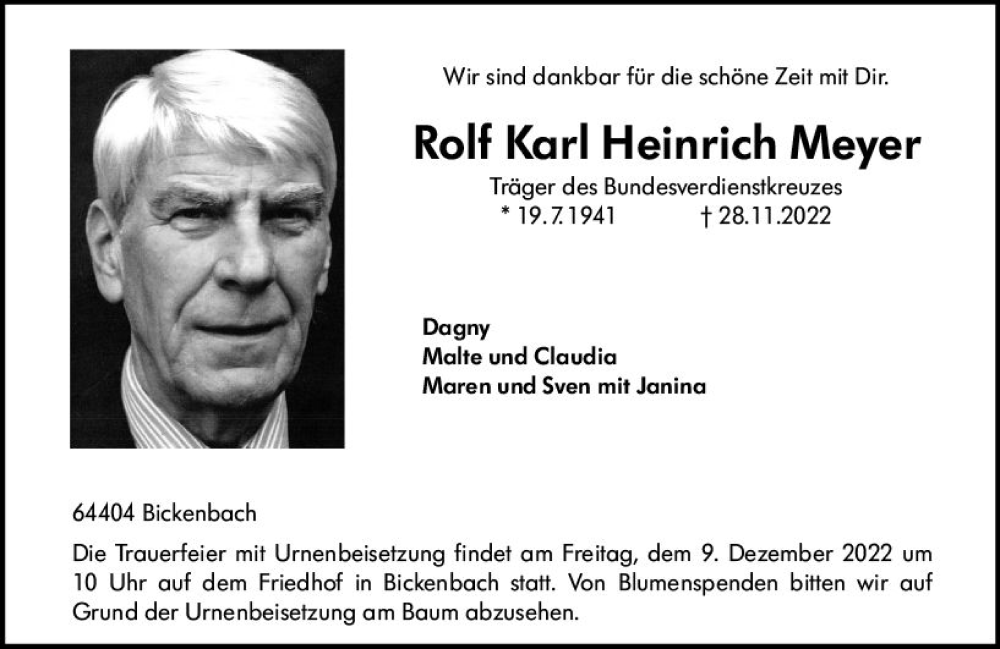 Wir sind dankbar für die schöne Zeit mit Dir.

Rolf Karl Heinrich Meyer

Träger des Bundesverdienstkreuzes
* 19.7.1941 † 28.11.2022

Dagny
Malte und Claudia
Maren und Sven mit Janina

64404 Bickenbach

Die Trauerfeier mit Urnenbeisetzung findet am Freitag, dem 9. Dezember 2022 um 10 Uhr auf dem Friedhof in Bickenbach statt. Von Blumenspenden bitten wir auf Grund der Urnenbeisetzung am Baum abzusehen.